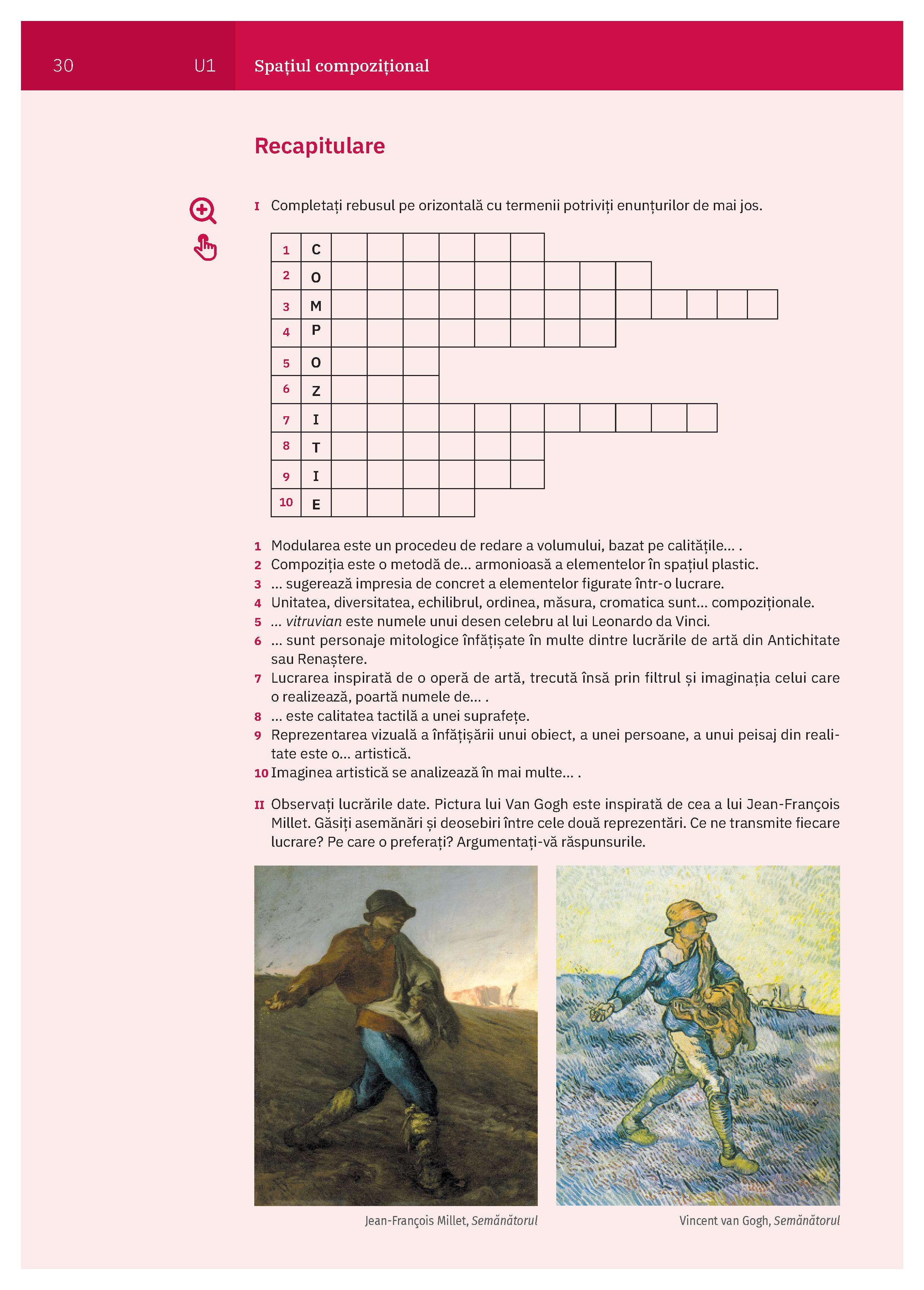 30 U1 Spațiul compozițional

Recapitulare

I Completați rebusul pe orizontală cu termenii potriviți enunțurilor de mai jos.

| 1 | C |
|---|---|
| 2 | O |
| 3 | M |
| 4 | P |
| 5 | O |
| 6 | Z |
| 7 | I |
| 8 | T |
| 9 | I |
| 10 | E |

1 Modularea este un procedeu de redare a volumului, bazat pe calitățile... .
2 Compoziția este o metodă de... armonioasă a elementelor în spațiul plastic.
3 ... sugerează impresia de concret a elementelor figurate într-o lucrare.
4 Unitatea, diversitatea, echilibrul, ordinea, măsura, cromatica sunt... compoziționale.
5 ... vitruvian este numele unui desen celebru al lui Leonardo da Vinci.
6 ... sunt personaje mitologice înfățișate în multe dintre lucrările de artă din Antichitate sau Renaștere.
7 Lucrarea inspirată de o operă de artă, trecută însă prin filtrul și imaginația celui care o realizează, poartă numele de... .
8 ... este calitatea tactilă a unei suprafețe.
9 Reprezentarea vizuală a înfățișării unui obiect, a unei persoane, a unui peisaj din realitate este o... artistică.
10 Imaginea artistică se analizează în mai multe... .

II Observați lucrările date. Pictura lui Van Gogh este inspirată de cea a lui Jean-François Millet. Găsiți asemănări și deosebiri între cele două reprezentări. Ce ne transmite fiecare lucrare? Pe care o preferați? Argumentați-vă răspunsurile.

Jean-François Millet, Semănătorul

Vincent van Gogh, Semănătorul